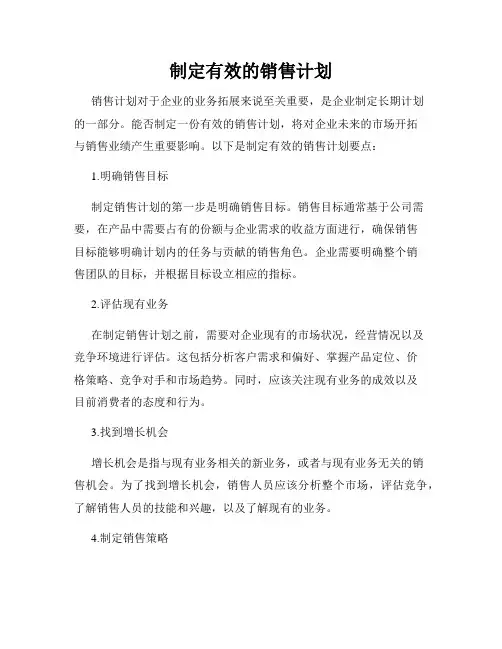 制定有效的销售计划

销售计划对于企业的业务拓展来说至关重要，是企业制定长期计划的一部分。能否制定一份有效的销售计划，将对企业未来的市场开拓与销售业绩产生重要影响。以下是制定有效的销售计划要点：

1.明确销售目标

制定销售计划的第一步是明确销售目标。销售目标通常基于公司需要，在产品中需要占有的份额与企业需求的收益方面进行，确保销售目标能够明确计划内的任务与贡献的销售角色。企业需要明确整个销售团队的目标，并根据目标设立相应的指标。

2.评估现有业务

在制定销售计划之前，需要对企业现有的市场状况，经营情况以及竞争环境进行评估。这包括分析客户需求和偏好、掌握产品定位、价格策略、竞争对手和市场趋势。同时，应该关注现有业务的成效以及目前消费者的态度和行为。

3.找到增长机会

增长机会是指与现有业务相关的新业务，或者与现有业务无关的销售机会。为了找到增长机会，销售人员应该分析整个市场，评估竞争，了解销售人员的技能和兴趣，以及了解现有的业务。

4.制定销售策略